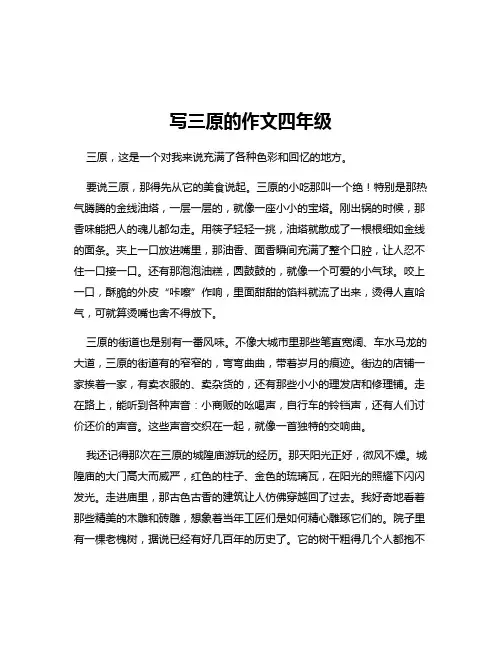 写三原的作文四年级

三原，这是一个对我来说充满了各种色彩和回忆的地方。

要说三原，那得先从它的美食说起。三原的小吃那叫一个绝！特别是那热气腾腾的金线油塔，一层一层的，就像一座小小的宝塔。刚出锅的时候，那香味能把人的魂儿都勾走。用筷子轻轻一挑，油塔就散成了一根根细如金线的面条。夹上一口放进嘴里，那油香、面香瞬间充满了整个口腔，让人忍不住一口接一口。还有那泡泡油糕，圆鼓鼓的，就像一个可爱的小气球。咬上一口，酥脆的外皮“咔嚓”作响，里面甜甜的馅料就流了出来，烫得人直哈气，可就算烫嘴也舍不得放下。

三原的街道也是别有一番风味。不像大城市里那些笔直宽阔、车水马龙的大道，三原的街道有的窄窄的，弯弯曲曲，带着岁月的痕迹。街边的店铺一家挨着一家，有卖衣服的、卖杂货的，还有那些小小的理发店和修理铺。走在路上，能听到各种声音：小商贩的吆喝声，自行车的铃铛声，还有人们讨价还价的声音。这些声音交织在一起，就像一首独特的交响曲。

我还记得那次在三原的城隍庙游玩的经历。那天阳光正好，微风不燥。城隍庙的大门高大而威严，红色的柱子、金色的琉璃瓦，在阳光的照耀下闪闪发光。走进庙里，那古色古香的建筑让人仿佛穿越回了过去。我好奇地看着那些精美的木雕和砖雕，想象着当年工匠们是如何精心雕琢它们的。院子里有一棵老槐树，据说已经有好几百年的历史了。它的树干粗得几个人都抱不